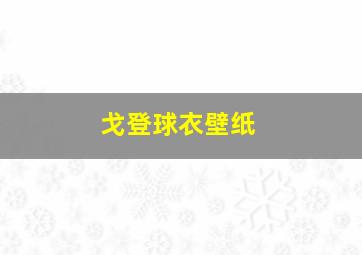 戈登球衣壁纸